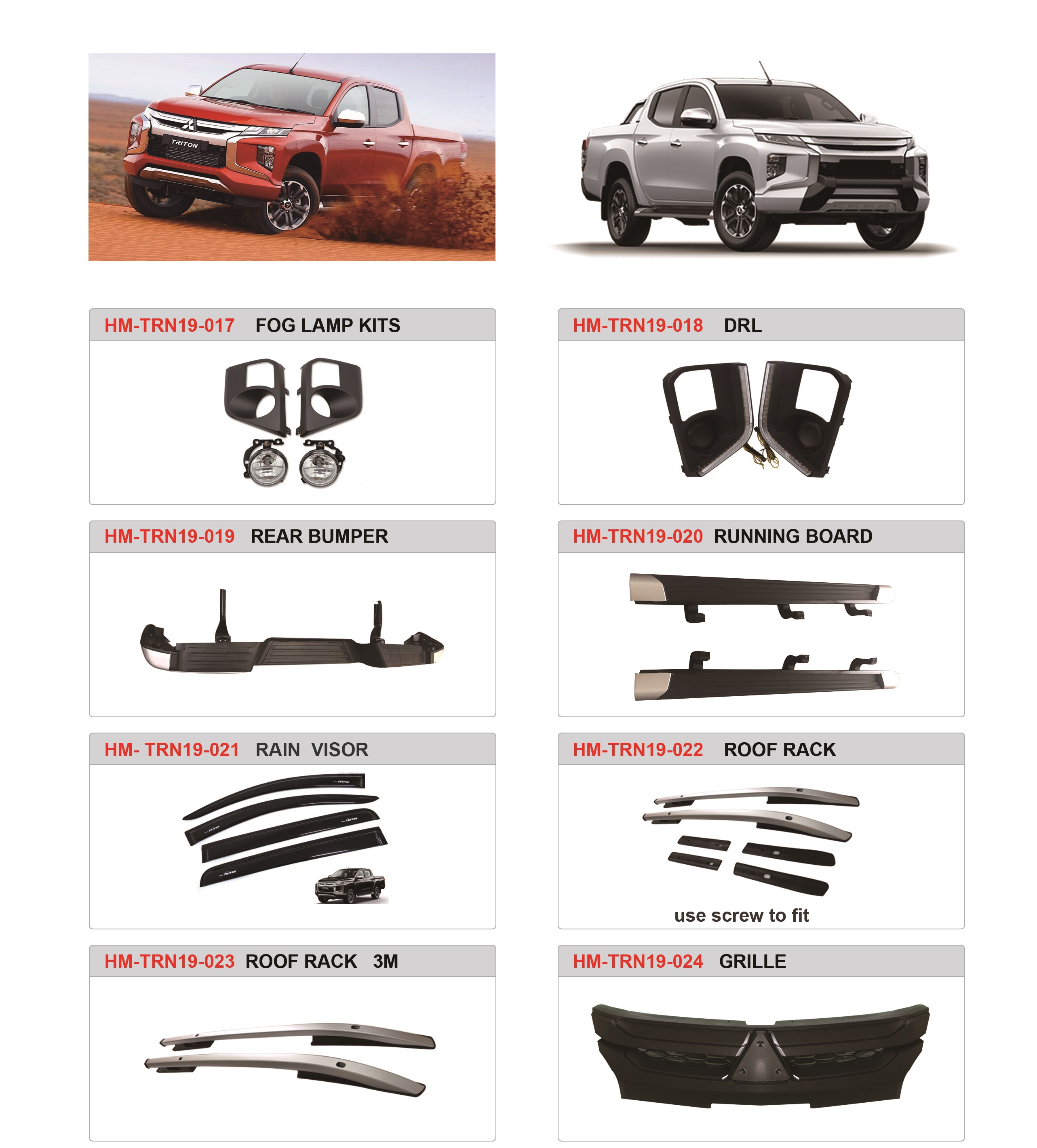 TRITON

HM-TRN19-017 FOG LAMP KITS

HM-TRN19-018 DRL

HM-TRN19-019 REAR BUMPER

HM-TRN19-020 RUNNING BOARD

HM- TRN19-021 RAIN VISOR

HM-TRN19-022 ROOF RACK

use screw to fit

HM-TRN19-023 ROOF RACK 3M

HM-TRN19-024 GRILLE